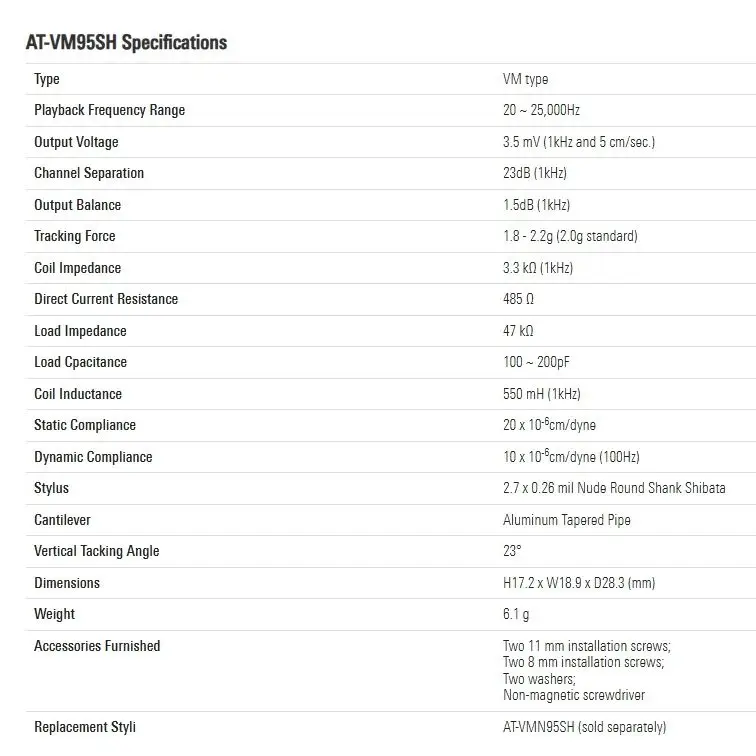 AT-VM95SH Specifications

| | |
|---|---|
| Type | VM type |
| Playback Frequency Range | 20 ~ 25,000Hz |
| Output Voltage | 3.5 mV (1kHz and 5 cm/sec.) |
| Channel Separation | 23dB (1kHz) |
| Output Balance | 1.5dB (1kHz) |
| Tracking Force | 1.8 - 2.2g (2.0g standard) |
| Coil Impedance | 3.3 kΩ (1kHz) |
| Direct Current Resistance | 485 Ω |
| Load Impedance | 47 kΩ |
| Load Cpacitance | 100 ~ 200pF |
| Coil Inductance | 550 mH (1kHz) |
| Static Compliance | 20 x $10^{-6}$cm/dyne |
| Dynamic Compliance | 10 x $10^{-6}$cm/dyne (100Hz) |
| Stylus | 2.7 x 0.26 mil Nude Round Shank Shibata |
| Cantilever | Aluminum Tapered Pipe |
| Vertical Tacking Angle | 23° |
| Dimensions | H17.2 x W18.9 x D28.3 (mm) |
| Weight | 6.1 g |
| Accessories Furnished | Two 11 mm installation screws; Two 8 mm installation screws; Two washers; Non-magnetic screwdriver |
| Replacement Styli | AT-VMN95SH (sold separately) |